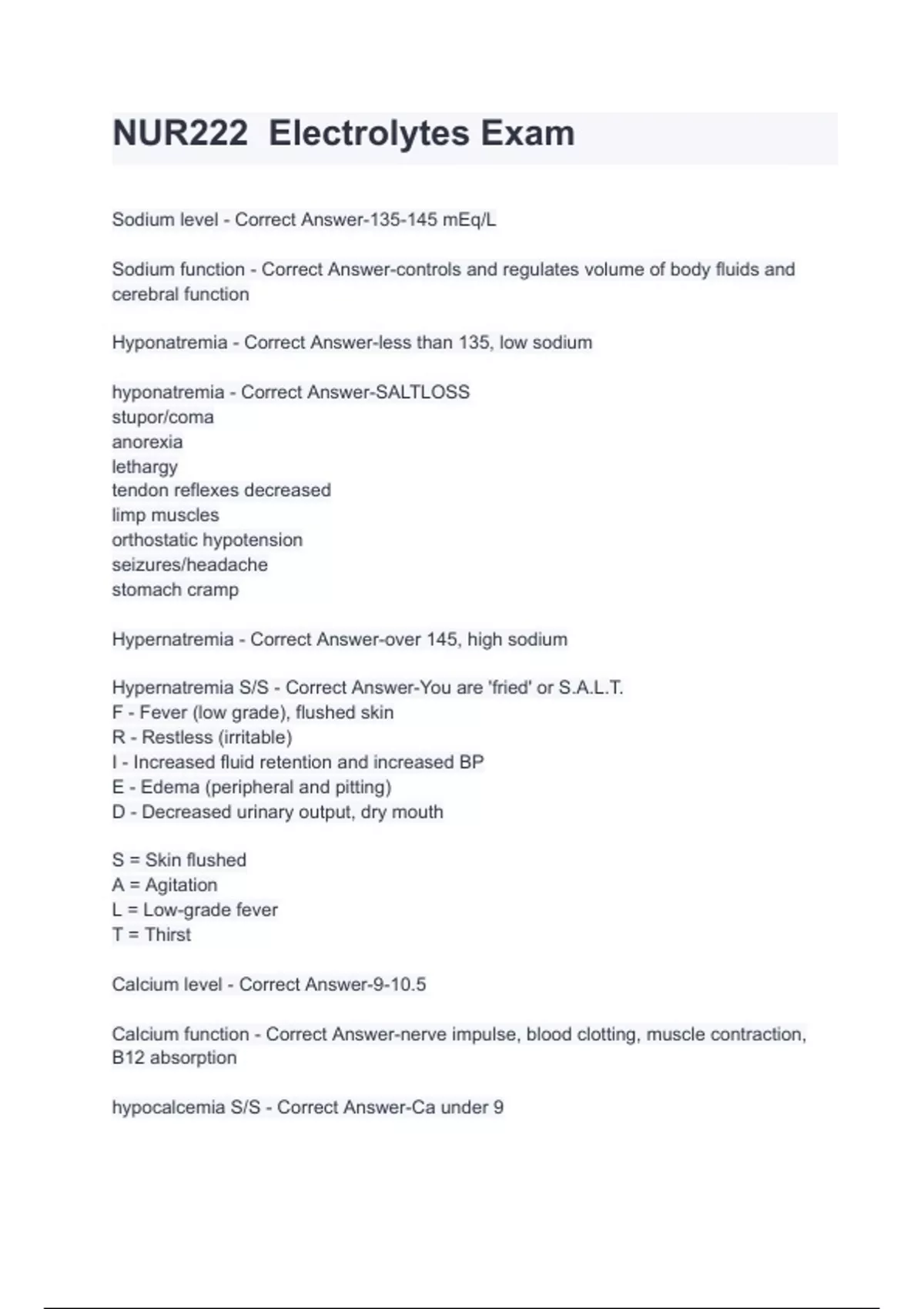 NUR222 Electrolytes Exam

Sodium level - Correct Answer-135-145 mEq/L

Sodium function - Correct Answer-controls and regulates volume of body fluids and cerebral function

Hyponatremia - Correct Answer-less than 135, low sodium

hyponatremia - Correct Answer-SALTLOSS
stupor/coma
anorexia
lethargy
tendon reflexes decreased
limp muscles
orthostatic hypotension
seizures/headache
stomach cramp

Hypernatremia - Correct Answer-over 145, high sodium

Hypernatremia S/S - Correct Answer-You are 'fried' or S.A.L.T.
F - Fever (low grade), flushed skin
R - Restless (irritable)
I - Increased fluid retention and increased BP
E - Edema (peripheral and pitting)
D - Decreased urinary output, dry mouth

S = Skin flushed
A = Agitation
L = Low-grade fever
T = Thirst

Calcium level - Correct Answer-9-10.5

Calcium function - Correct Answer-nerve impulse, blood clotting, muscle contraction, B12 absorption

hypocalcemia S/S - Correct Answer-Ca under 9